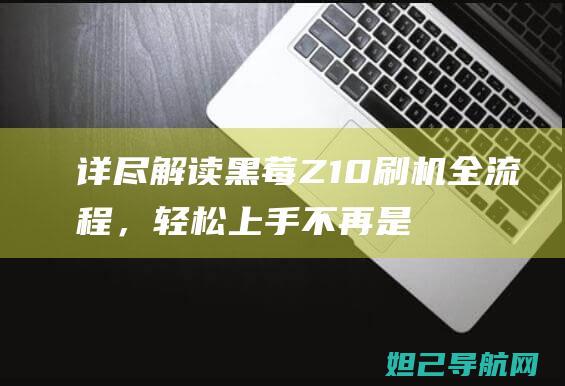 详尽解读黑莓Z10刷机全流程，轻松上手不再是

妲己导航网